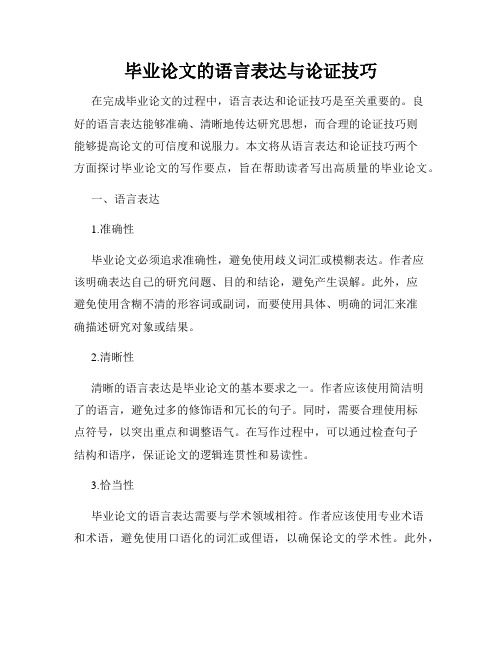 毕业论文的语言表达与论证技巧

在完成毕业论文的过程中，语言表达和论证技巧是至关重要的。良好的语言表达能够准确、清晰地传达研究思想，而合理的论证技巧则能够提高论文的可信度和说服力。本文将从语言表达和论证技巧两个方面探讨毕业论文的写作要点，旨在帮助读者写出高质量的毕业论文。

一、语言表达

1.准确性

毕业论文必须追求准确性，避免使用歧义词汇或模糊表达。作者应该明确表达自己的研究问题、目的和结论，避免产生误解。此外，应避免使用含糊不清的形容词或副词，而要使用具体、明确的词汇来准确描述研究对象或结果。

2.清晰性

清晰的语言表达是毕业论文的基本要求之一。作者应该使用简洁明了的语言，避免过多的修饰语和冗长的句子。同时，需要合理使用标点符号，以突出重点和调整语气。在写作过程中，可以通过检查句子结构和语序，保证论文的逻辑连贯性和易读性。

3.恰当性

毕业论文的语言表达需要与学术领域相符。作者应该使用专业术语和术语，避免使用口语化的词汇或俚语，以确保论文的学术性。此外，